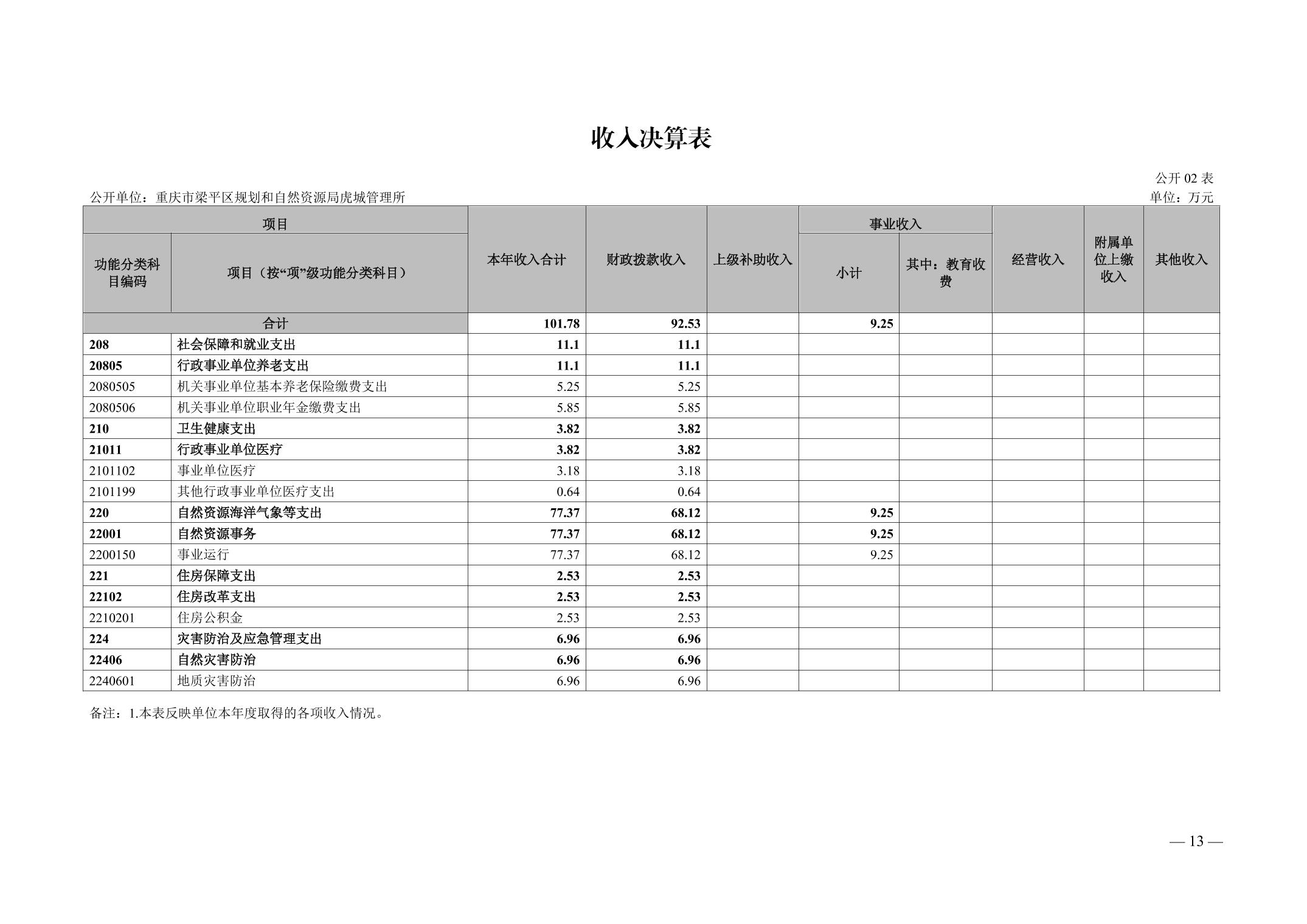 收入决算表

公开 02 表

公开单位：重庆市梁平区规划和自然资源局虎城管理所

单位：万元

| 功能分类科目编码 | 项目（按“项”级功能分类科目） | 本年收入合计 | 财政拨款收入 | 上级补助收入 | 事业收入 小计 | 事业收入 其中：教育收费 | 经营收入 | 附属单位上缴收入 | 其他收入 |
|---|---|---|---|---|---|---|---|---|---|
| 合计 | | 101.78 | 92.53 | | 9.25 | | | | |
| 208 | 社会保障和就业支出 | 11.1 | 11.1 | | | | | | |
| 20805 | 行政事业单位养老支出 | 11.1 | 11.1 | | | | | | |
| 2080505 | 机关事业单位基本养老保险缴费支出 | 5.25 | 5.25 | | | | | | |
| 2080506 | 机关事业单位职业年金缴费支出 | 5.85 | 5.85 | | | | | | |
| 210 | 卫生健康支出 | 3.82 | 3.82 | | | | | | |
| 21011 | 行政事业单位医疗 | 3.82 | 3.82 | | | | | | |
| 2101102 | 事业单位医疗 | 3.18 | 3.18 | | | | | | |
| 2101199 | 其他行政事业单位医疗支出 | 0.64 | 0.64 | | | | | | |
| 220 | 自然资源海洋气象等支出 | 77.37 | 68.12 | | 9.25 | | | | |
| 22001 | 自然资源事务 | 77.37 | 68.12 | | 9.25 | | | | |
| 2200150 | 事业运行 | 77.37 | 68.12 | | 9.25 | | | | |
| 221 | 住房保障支出 | 2.53 | 2.53 | | | | | | |
| 22102 | 住房改革支出 | 2.53 | 2.53 | | | | | | |
| 2210201 | 住房公积金 | 2.53 | 2.53 | | | | | | |
| 224 | 灾害防治及应急管理支出 | 6.96 | 6.96 | | | | | | |
| 22406 | 自然灾害防治 | 6.96 | 6.96 | | | | | | |
| 2240601 | 地质灾害防治 | 6.96 | 6.96 | | | | | | |

备注：1.本表反映单位本年度取得的各项收入情况。

— 13 —